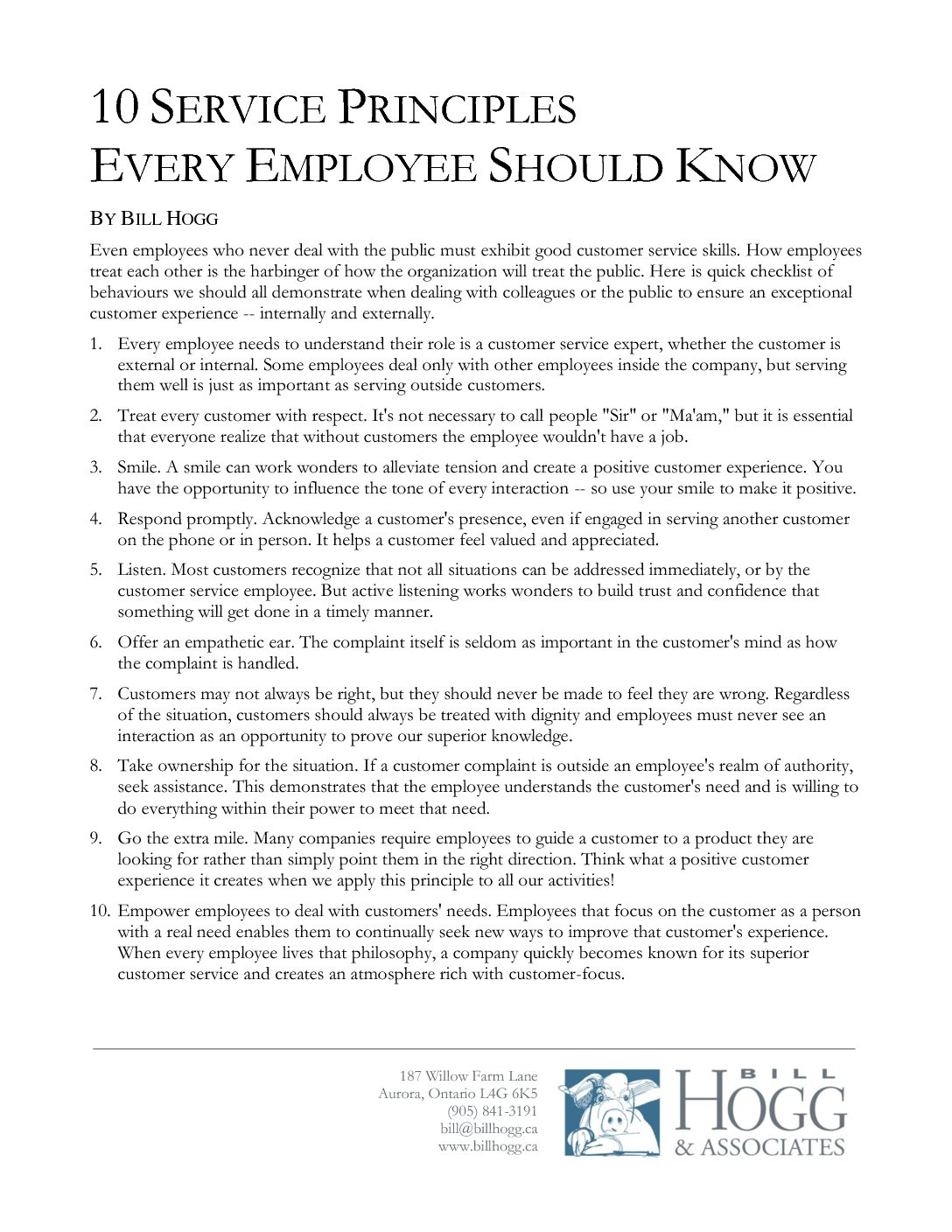 10 SERVICE PRINCIPLES
EVERY EMPLOYEE SHOULD KNOW

BY BILL HOGG

Even employees who never deal with the public must exhibit good customer service skills. How employees treat each other is the harbinger of how the organization will treat the public. Here is quick checklist of behaviours we should all demonstrate when dealing with colleagues or the public to ensure an exceptional customer experience -- internally and externally.

1. Every employee needs to understand their role is a customer service expert, whether the customer is external or internal. Some employees deal only with other employees inside the company, but serving them well is just as important as serving outside customers.

2. Treat every customer with respect. It's not necessary to call people "Sir" or "Ma'am," but it is essential that everyone realize that without customers the employee wouldn't have a job.

3. Smile. A smile can work wonders to alleviate tension and create a positive customer experience. You have the opportunity to influence the tone of every interaction -- so use your smile to make it positive.

4. Respond promptly. Acknowledge a customer's presence, even if engaged in serving another customer on the phone or in person. It helps a customer feel valued and appreciated.

5. Listen. Most customers recognize that not all situations can be addressed immediately, or by the customer service employee. But active listening works wonders to build trust and confidence that something will get done in a timely manner.

6. Offer an empathetic ear. The complaint itself is seldom as important in the customer's mind as how the complaint is handled.

7. Customers may not always be right, but they should never be made to feel they are wrong. Regardless of the situation, customers should always be treated with dignity and employees must never see an interaction as an opportunity to prove our superior knowledge.

8. Take ownership for the situation. If a customer complaint is outside an employee's realm of authority, seek assistance. This demonstrates that the employee understands the customer's need and is willing to do everything within their power to meet that need.

9. Go the extra mile. Many companies require employees to guide a customer to a product they are looking for rather than simply point them in the right direction. Think what a positive customer experience it creates when we apply this principle to all our activities!

10. Empower employees to deal with customers' needs. Employees that focus on the customer as a person with a real need enables them to continually seek new ways to improve that customer's experience. When every employee lives that philosophy, a company quickly becomes known for its superior customer service and creates an atmosphere rich with customer-focus.

187 Willow Farm Lane
Aurora, Ontario L4G 6K5
(905) 841-3191
bill@billhogg.ca
www.billhogg.ca

BILL
HOGG
& ASSOCIATES